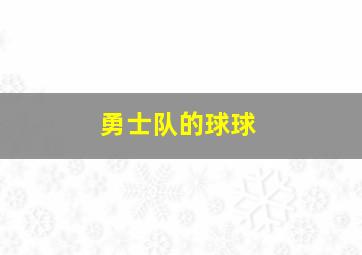 勇士队的球球